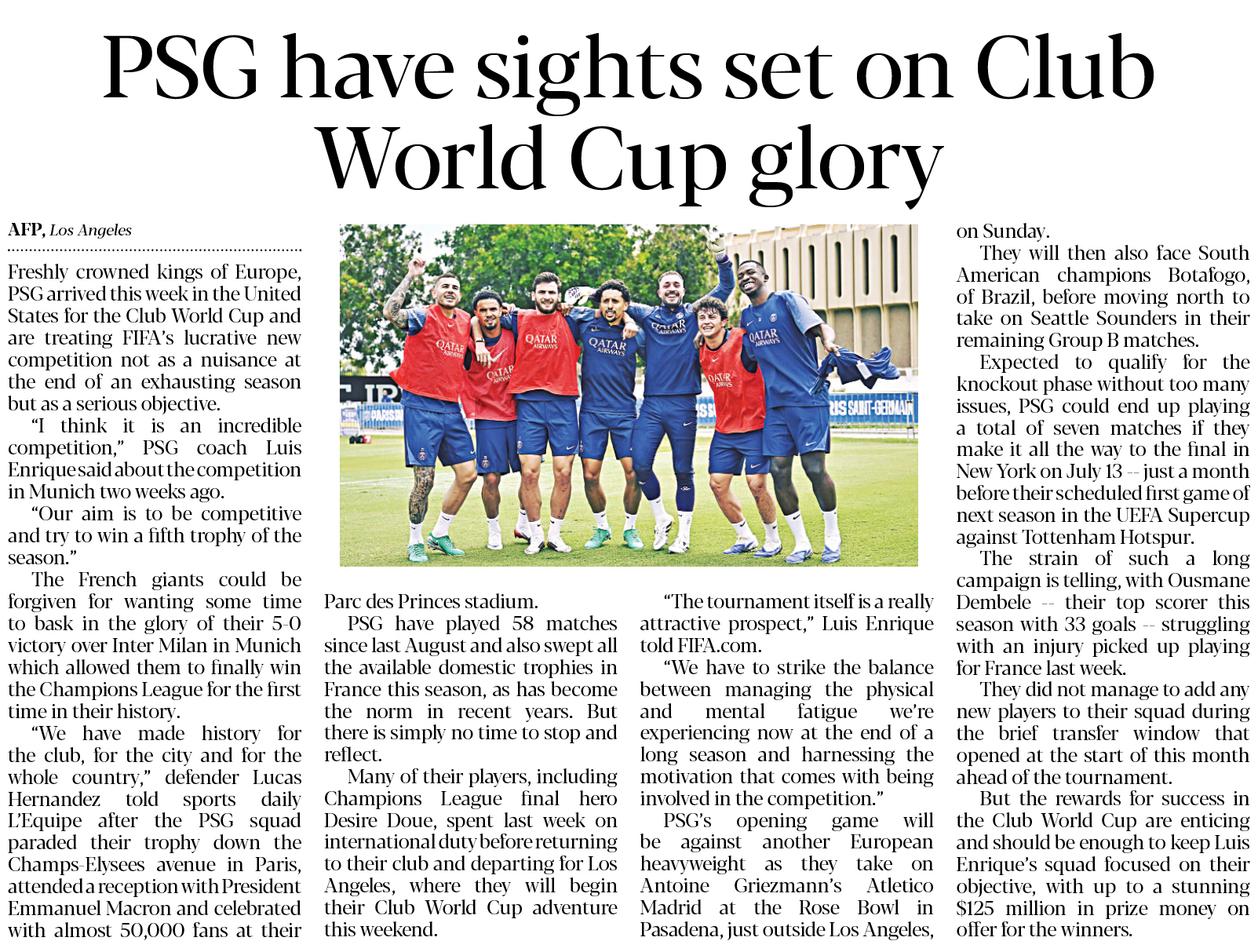 PSG have sights set on Club World Cup glory

AFP, Los Angeles

Freshly crowned kings of Europe, PSG arrived this week in the United States for the Club World Cup and are treating FIFA's lucrative new competition not as a nuisance at the end of an exhausting season but as a serious objective.

"I think it is an incredible competition," PSG coach Luis Enrique said about the competition in Munich two weeks ago.

"Our aim is to be competitive and try to win a fifth trophy of the season."

The French giants could be forgiven for wanting some time to bask in the glory of their 5-0 victory over Inter Milan in Munich which allowed them to finally win the Champions League for the first time in their history.

"We have made history for the club, for the city and for the whole country," defender Lucas Hernandez told sports daily L'Equipe after the PSG squad paraded their trophy down the Champs-Elysees avenue in Paris, attended a reception with President Emmanuel Macron and celebrated with almost 50,000 fans at their Parc des Princes stadium.

PSG have played 58 matches since last August and also swept all the available domestic trophies in France this season, as has become the norm in recent years. But there is simply no time to stop and reflect.

Many of their players, including Champions League final hero Desire Doue, spent last week on international duty before returning to their club and departing for Los Angeles, where they will begin their Club World Cup adventure this weekend.

"The tournament itself is a really attractive prospect," Luis Enrique told FIFA.com.

"We have to strike the balance between managing the physical and mental fatigue we're experiencing now at the end of a long season and harnessing the motivation that comes with being involved in the competition."

PSG's opening game will be against another European heavyweight as they take on Antoine Griezmann's Atletico Madrid at the Rose Bowl in Pasadena, just outside Los Angeles, on Sunday.

They will then also face South American champions Botafogo, of Brazil, before moving north to take on Seattle Sounders in their remaining Group B matches.

Expected to qualify for the knockout phase without too many issues, PSG could end up playing a total of seven matches if they make it all the way to the final in New York on July 13 -- just a month before their scheduled first game of next season in the UEFA Supercup against Tottenham Hotspur.

The strain of such a long campaign is telling, with Ousmane Dembele -- their top scorer this season with 33 goals -- struggling with an injury picked up playing for France last week.

They did not manage to add any new players to their squad during the brief transfer window that opened at the start of this month ahead of the tournament.

But the rewards for success in the Club World Cup are enticing and should be enough to keep Luis Enrique's squad focused on their objective, with up to a stunning $125 million in prize money on offer for the winners.